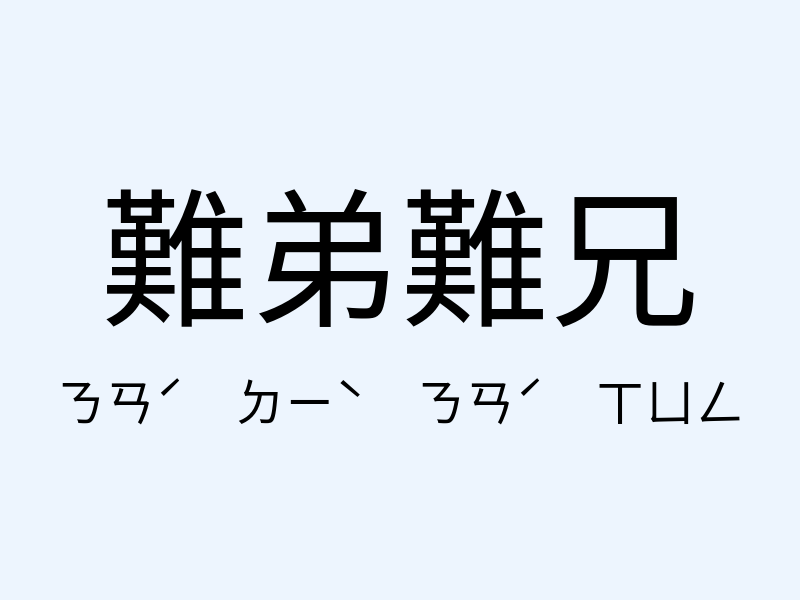 難弟難兄

ㄋㄢˊ ㄉㄧˋ ㄋㄢˊ ㄒㄩㄥ